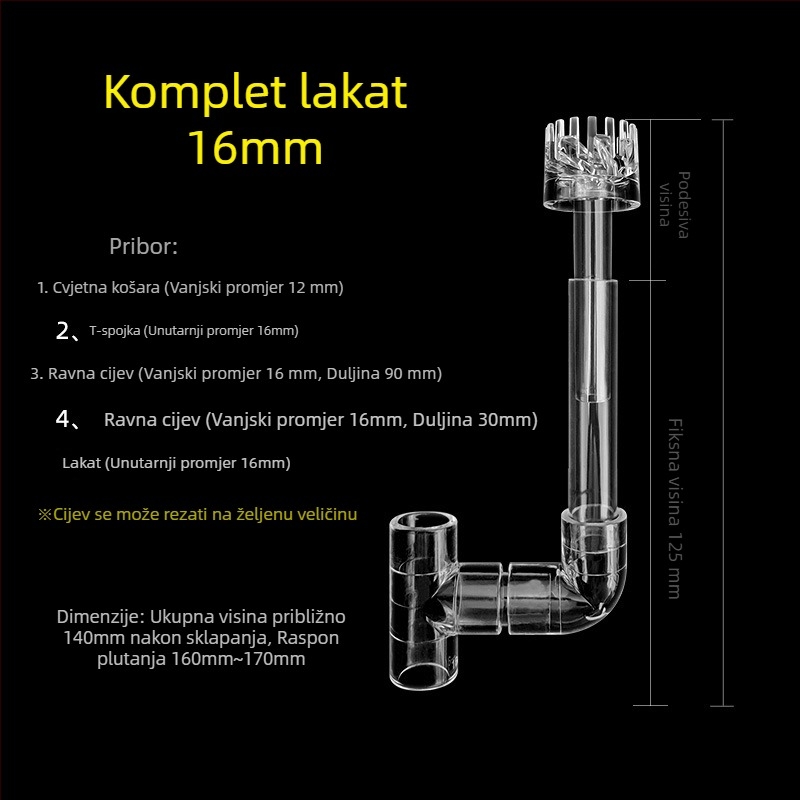 Komplet lakat
16mm

Pribor:

1. Cvjetna košara (Vanjski promjer 12 mm)

2、T-spojka (Unutarnji promjer 16mm)

3. Ravna cijev (Vanjski promjer 16 mm, Duljina 90 mm)

4、 Ravna cijev (Vanjski promjer 16mm, Duljina 30mm)

Lakat (Unutarnji promjer 16mm)

※Cijev se može rezati na željenu veličinu

Dimenzije: Ukupna visina približno 140mm nakon sklapanja, Raspon plutanja 160mm~170mm

Podesiva visina

Fiksna visina 125 mm